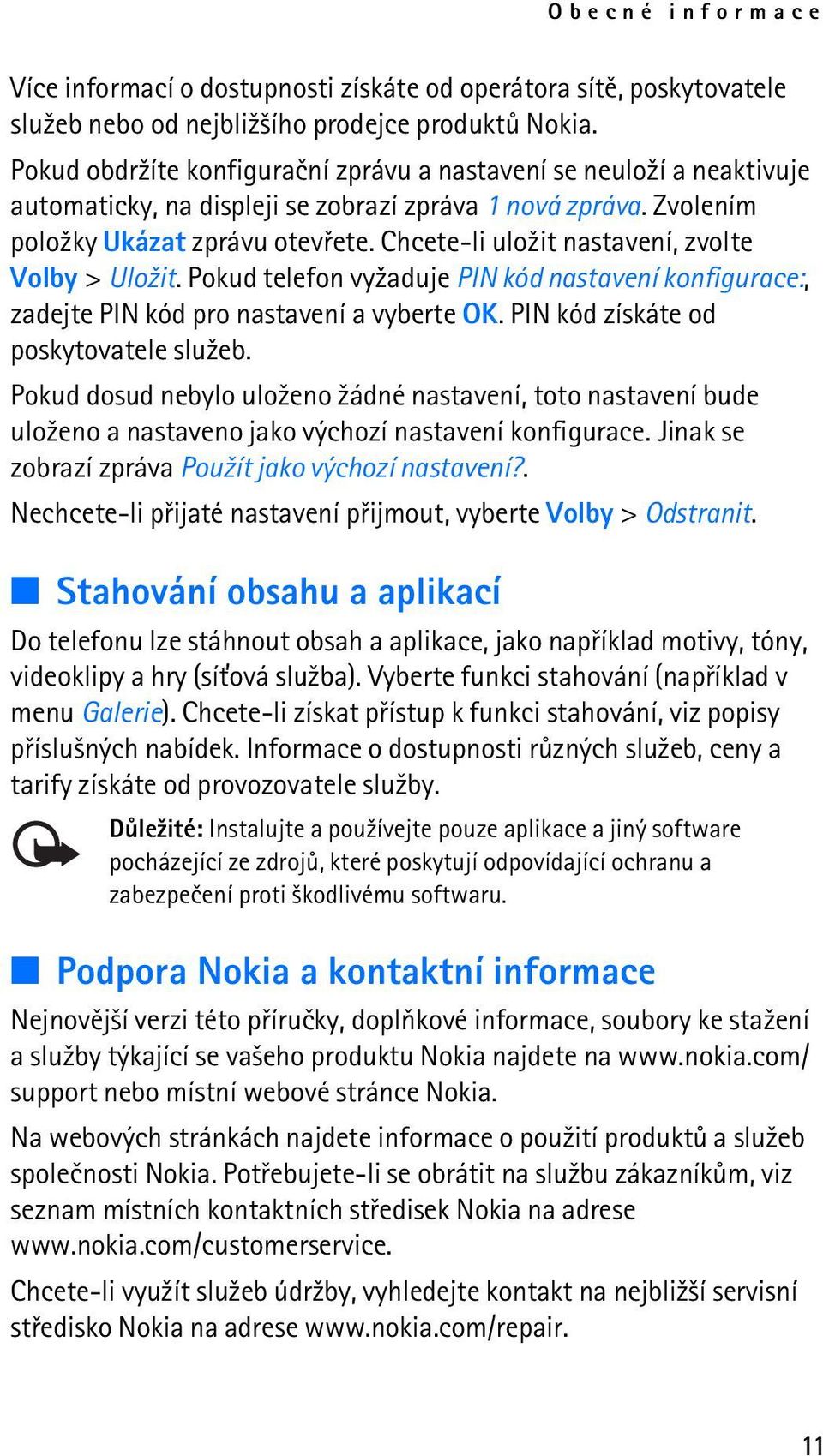 Obecné informace

Více informací o dostupnosti získáte od operátora sítě, poskytovatele služeb nebo od nejbližšího prodejce produktů Nokia.

Pokud obdržíte konfigurační zprávu a nastavení se neuloží a neaktivuje automaticky, na displeji se zobrazí zpráva 1 nová zpráva. Zvolením položky Ukázat zprávu otevřete. Chcete-li uložit nastavení, zvolte Volby > Uložit. Pokud telefon vyžaduje PIN kód nastavení konfigurace:, zadejte PIN kód pro nastavení a vyberte OK. PIN kód získáte od poskytovatele služeb.

Pokud dosud nebylo uloženo žádné nastavení, toto nastavení bude uloženo a nastaveno jako výchozí nastavení konfigurace. Jinak se zobrazí zpráva Použít jako výchozí nastavení?.

Nechcete-li přijaté nastavení přijmout, vyberte Volby > Odstranit.

Stahování obsahu a aplikací

Do telefonu lze stáhnout obsah a aplikace, jako například motivy, tóny, videoklipy a hry (síťová služba). Vyberte funkci stahování (například v menu Galerie). Chcete-li získat přístup k funkci stahování, viz popisy příslušných nabídek. Informace o dostupnosti různých služeb, ceny a tarify získáte od provozovatele služby.

Důležité: Instalujte a používejte pouze aplikace a jiný software pocházející ze zdrojů, které poskytují odpovídající ochranu a zabezpečení proti škodlivému softwaru.

Podpora Nokia a kontaktní informace

Nejnovější verzi této příručky, doplňkové informace, soubory ke stažení a služby týkající se vašeho produktu Nokia najdete na www.nokia.com/support nebo místní webové stránce Nokia.

Na webových stránkách najdete informace o použití produktů a služeb společnosti Nokia. Potřebujete-li se obrátit na službu zákazníkům, viz seznam místních kontaktních středisek Nokia na adrese www.nokia.com/customerservice.

Chcete-li využít služeb údržby, vyhledejte kontakt na nejbližší servisní středisko Nokia na adrese www.nokia.com/repair.

11